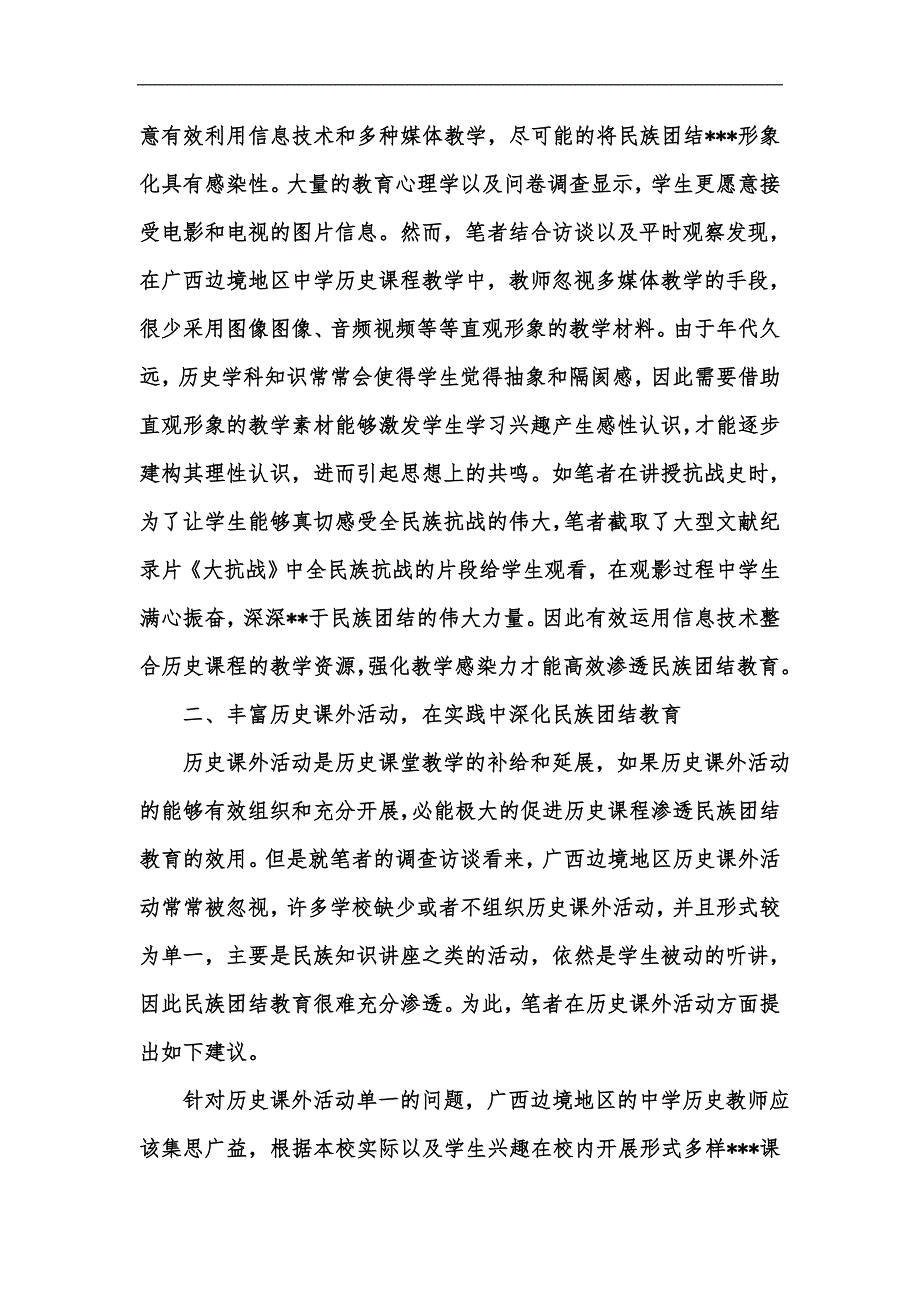 意有效利用信息技术和多种媒体教学，尽可能的将民族团结***形象化具有感染性。大量的教育心理学以及问卷调查显示，学生更愿意接受电影和电视的图片信息。然而，笔者结合访谈以及平时观察发现，在广西边境地区中学历史课程教学中，教师忽视多媒体教学的手段，很少采用图像图像、音频视频等等直观形象的教学材料。由于年代久远，历史学科知识常常会使得学生觉得抽象和隔阂感，因此需要借助直观形象的教学素材能够激发学生学习兴趣产生感性认识，才能逐步建构其理性认识，进而引起思想上的共鸣。如笔者在讲授抗战史时，为了让学生能够真切感受全民族抗战的伟大，笔者截取了大型文献纪录片《大抗战》中全民族抗战的片段给学生观看，在观影过程中学生满心振奋，深深**于民族团结的伟大力量。因此有效运用信息技术整合历史课程的教学资源，强化教学感染力才能高效渗透民族团结教育。

二、丰富历史课外活动，在实践中深化民族团结教育

历史课外活动是历史课堂教学的补给和延展，如果历史课外活动的能够有效组织和充分开展，必能极大的促进历史课程渗透民族团结教育的效用。但是就笔者的调查访谈看来，广西边境地区历史课外活动常常被忽视，许多学校缺少或者不组织历史课外活动，并且形式较为单一，主要是民族知识讲座之类的活动，依然是学生被动的听讲，因此民族团结教育很难充分渗透。为此，笔者在历史课外活动方面提出如下建议。

针对历史课外活动单一的问题，广西边境地区的中学历史教师应该集思广益，根据本校实际以及学生兴趣在校内开展形式多样***课